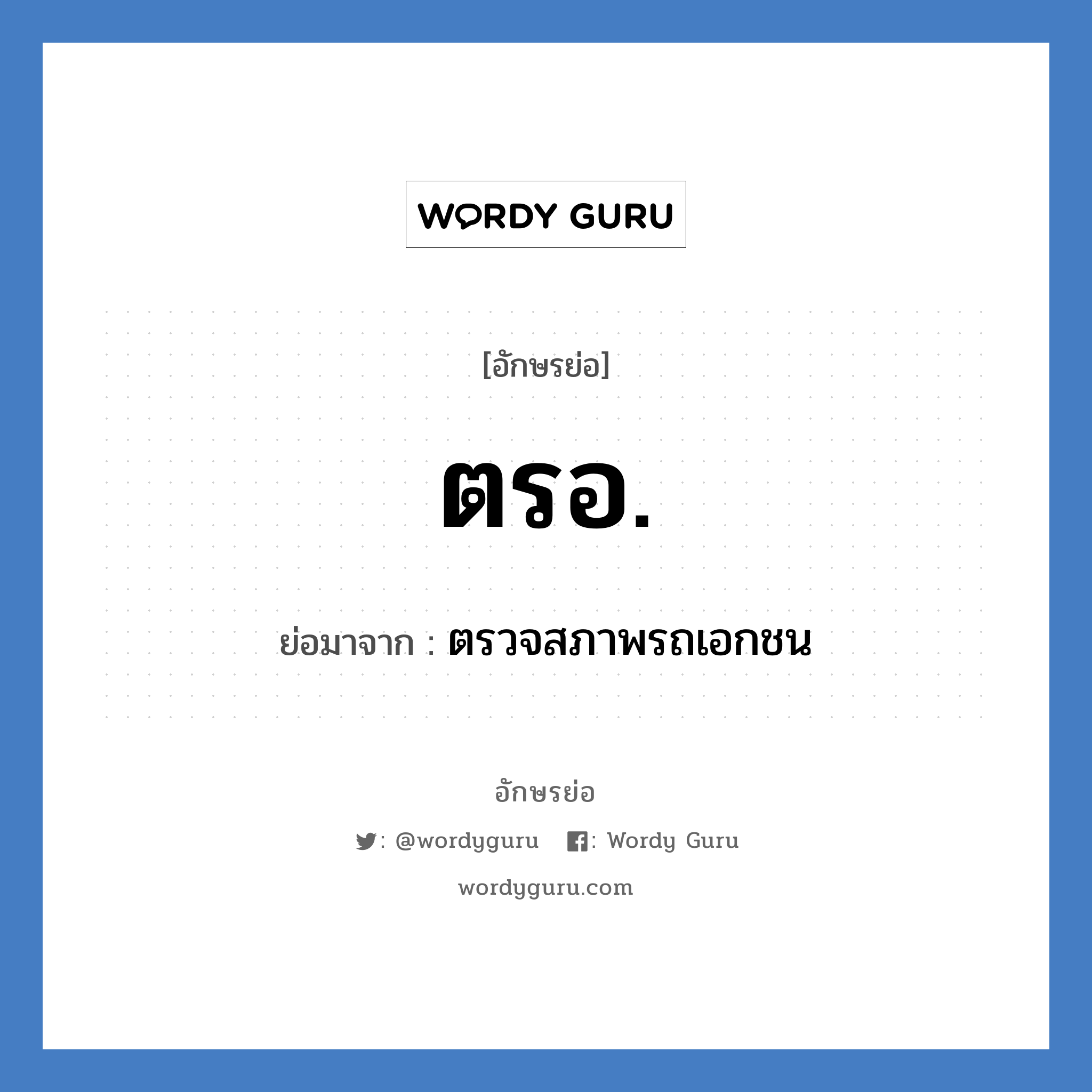 WORDY GURU

[อักษรย่อ]

ตรอ.

ย่อมาจาก : ตรวจสภาพรถเอกชน

อักษรย่อ

: @wordyguru : Wordy Guru

wordyguru.com